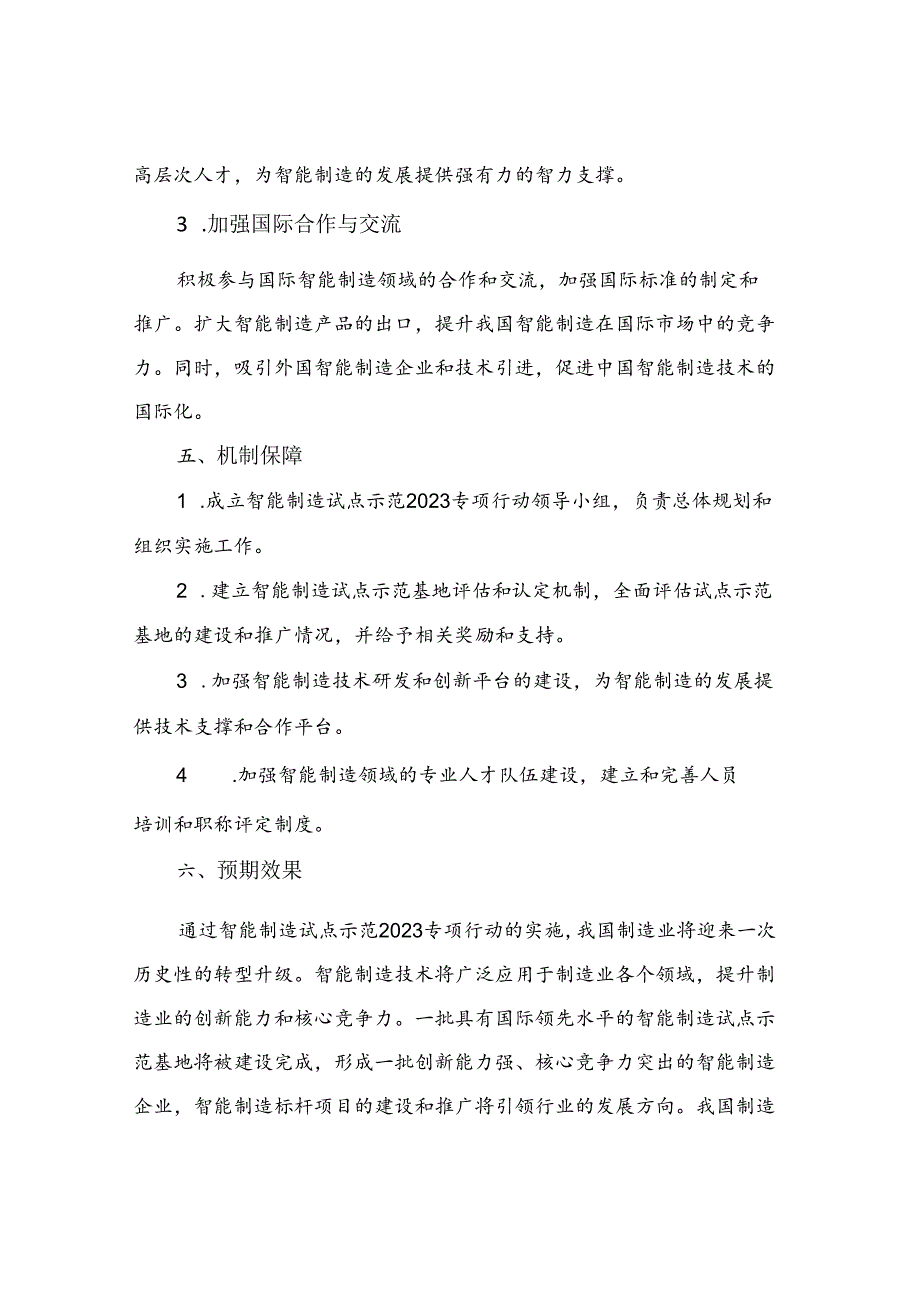 高层次人才，为智能制造的发展提供强有力的智力支撑。

3 .加强国际合作与交流

积极参与国际智能制造领域的合作和交流，加强国际标准的制定和推广。扩大智能制造产品的出口，提升我国智能制造在国际市场中的竞争力。同时，吸引外国智能制造企业和技术引进，促进中国智能制造技术的国际化。

五、机制保障

1 .成立智能制造试点示范2023专项行动领导小组，负责总体规划和组织实施工作。

2 .建立智能制造试点示范基地评估和认定机制，全面评估试点示范基地的建设和推广情况，并给予相关奖励和支持。

3 .加强智能制造技术研发和创新平台的建设，为智能制造的发展提供技术支撑和合作平台。

4 .加强智能制造领域的专业人才队伍建设，建立和完善人员培训和职称评定制度。

六、预期效果

通过智能制造试点示范2023专项行动的实施，我国制造业将迎来一次历史性的转型升级。智能制造技术将广泛应用于制造业各个领域，提升制造业的创新能力和核心竞争力。一批具有国际领先水平的智能制造试点示范基地将被建设完成，形成一批创新能力强、核心竞争力突出的智能制造企业，智能制造标杆项目的建设和推广将引领行业的发展方向。我国制造